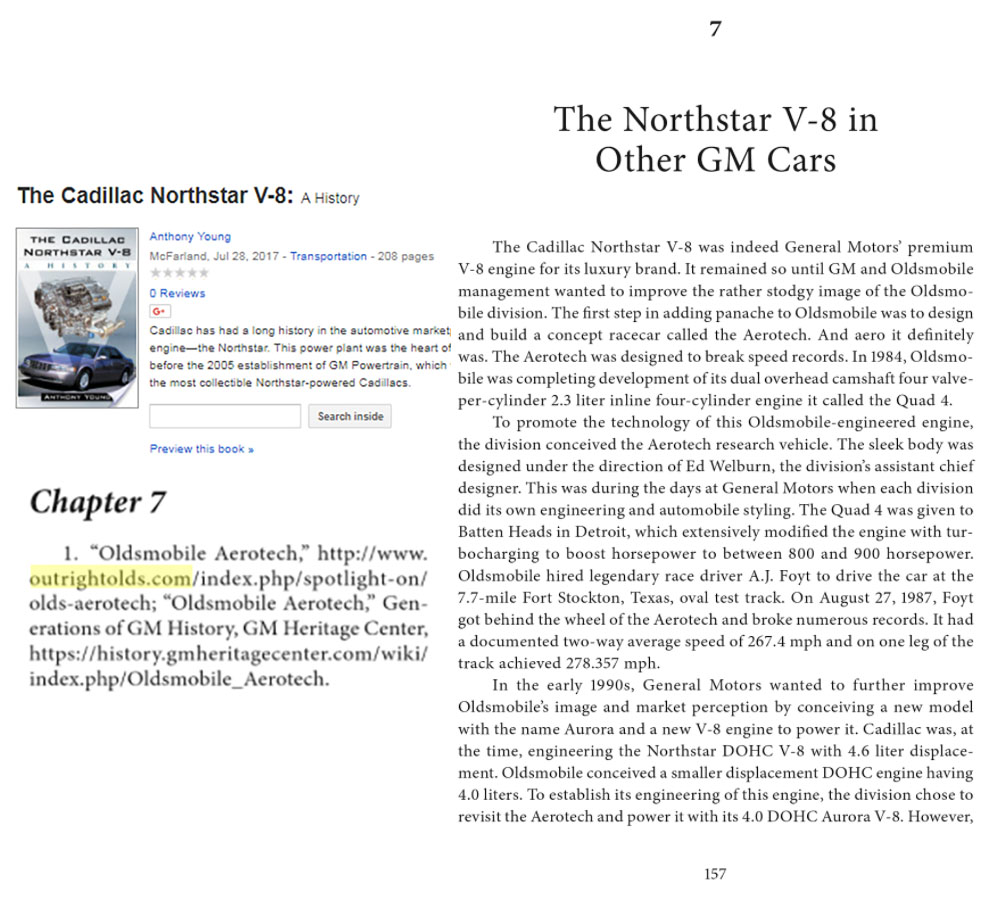 The Cadillac Northstar V-8: A History

THE CADILLAC NORTHSTAR V-8 A HISTORY

ANTHONY YOUNG

Anthony Young

McFarland, Jul 28, 2017 - Transportation - 208 pages

0 Reviews

G+

Cadillac has had a long history in the automotive market engine—the Northstar. This power plant was the heart of before the 2005 establishment of GM Powertrain, which the most collectible Northstar-powered Cadillacs.

Search inside

Preview this book »

Chapter 7

1. "Oldsmobile Aerotech," http://www.outrightolds.com/index.php/spotlight-on/olds-aerotech; "Oldsmobile Aerotech," Generations of GM History, GM Heritage Center, https://history.gmheritagecenter.com/wiki/index.php/Oldsmobile_Aerotech.

7

The Northstar V-8 in Other GM Cars

The Cadillac Northstar V-8 was indeed General Motors' premium V-8 engine for its luxury brand. It remained so until GM and Oldsmobile management wanted to improve the rather stodgy image of the Oldsmobile division. The first step in adding panache to Oldsmobile was to design and build a concept racecar called the Aerotech. And aero it definitely was. The Aerotech was designed to break speed records. In 1984, Oldsmobile was completing development of its dual overhead camshaft four valve-per-cylinder 2.3 liter inline four-cylinder engine it called the Quad 4.

To promote the technology of this Oldsmobile-engineered engine, the division conceived the Aerotech research vehicle. The sleek body was designed under the direction of Ed Welburn, the division's assistant chief designer. This was during the days at General Motors when each division did its own engineering and automobile styling. The Quad 4 was given to Batten Heads in Detroit, which extensively modified the engine with turbocharging to boost horsepower to between 800 and 900 horsepower. Oldsmobile hired legendary race driver A.J. Foyt to drive the car at the 7.7-mile Fort Stockton, Texas, oval test track. On August 27, 1987, Foyt got behind the wheel of the Aerotech and broke numerous records. It had a documented two-way average speed of 267.4 mph and on one leg of the track achieved 278.357 mph.

In the early 1990s, General Motors wanted to further improve Oldsmobile's image and market perception by conceiving a new model with the name Aurora and a new V-8 engine to power it. Cadillac was, at the time, engineering the Northstar DOHC V-8 with 4.6 liter displacement. Oldsmobile conceived a smaller displacement DOHC engine having 4.0 liters. To establish its engineering of this engine, the division chose to revisit the Aerotech and power it with its 4.0 DOHC Aurora V-8. However,

157